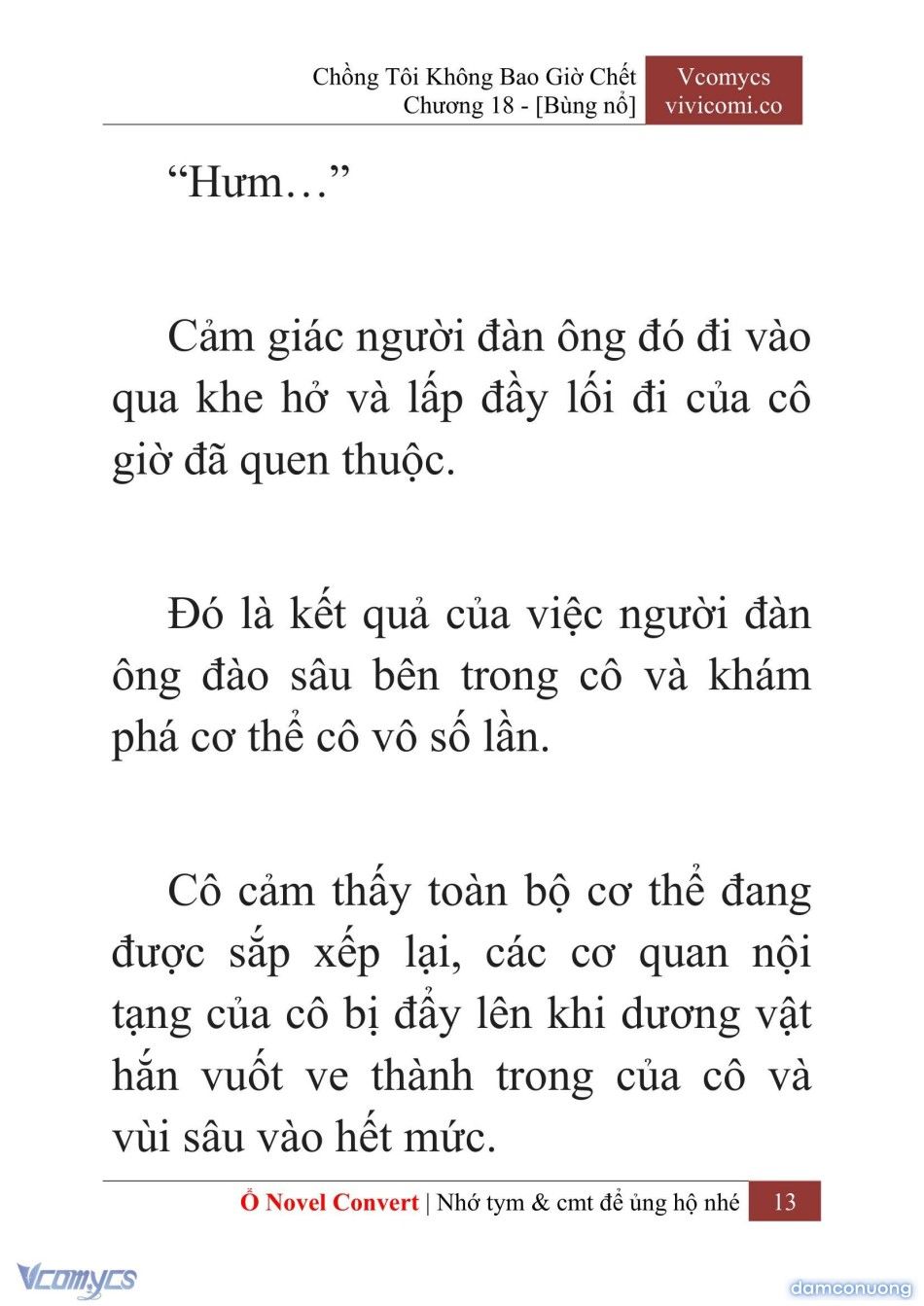 Chồng Tôi Không Bao Giờ Chết
Chương 18 - [Bùng nổ]

Vcomycs
vivicomi.co

“Hưm…”

Cảm giác người đàn ông đó đi vào qua khe hở và lấp đầy lối đi của cô giờ đã quen thuộc.

Đó là kết quả của việc người đàn ông đào sâu bên trong cô và khám phá cơ thể cô vô số lần.

Cô cảm thấy toàn bộ cơ thể đang được sắp xếp lại, các cơ quan nội tạng của cô bị đẩy lên khi dương vật hắn vuốt ve thành trong của cô và vùi sâu vào hết mức.

Ổ Novel Convert | Nhớ tym & cmt để ủng hộ nhé 13

Vcomycs

damconuong